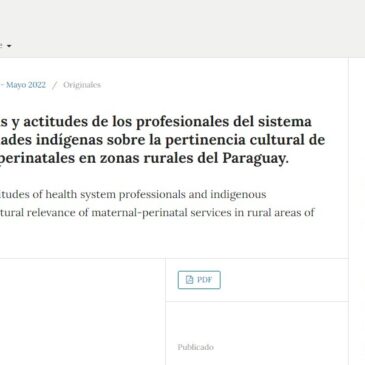 - Mayo 2022 / Originales

s y actitudes de los profesionales del sistema ades indígenas sobre la pertinencia cultural de perinatales en zonas rurales del Paraguay.

itudes of health system professionals and indigenous tural relevance of maternal-perinatal services in rural areas of

PDF

Publicado